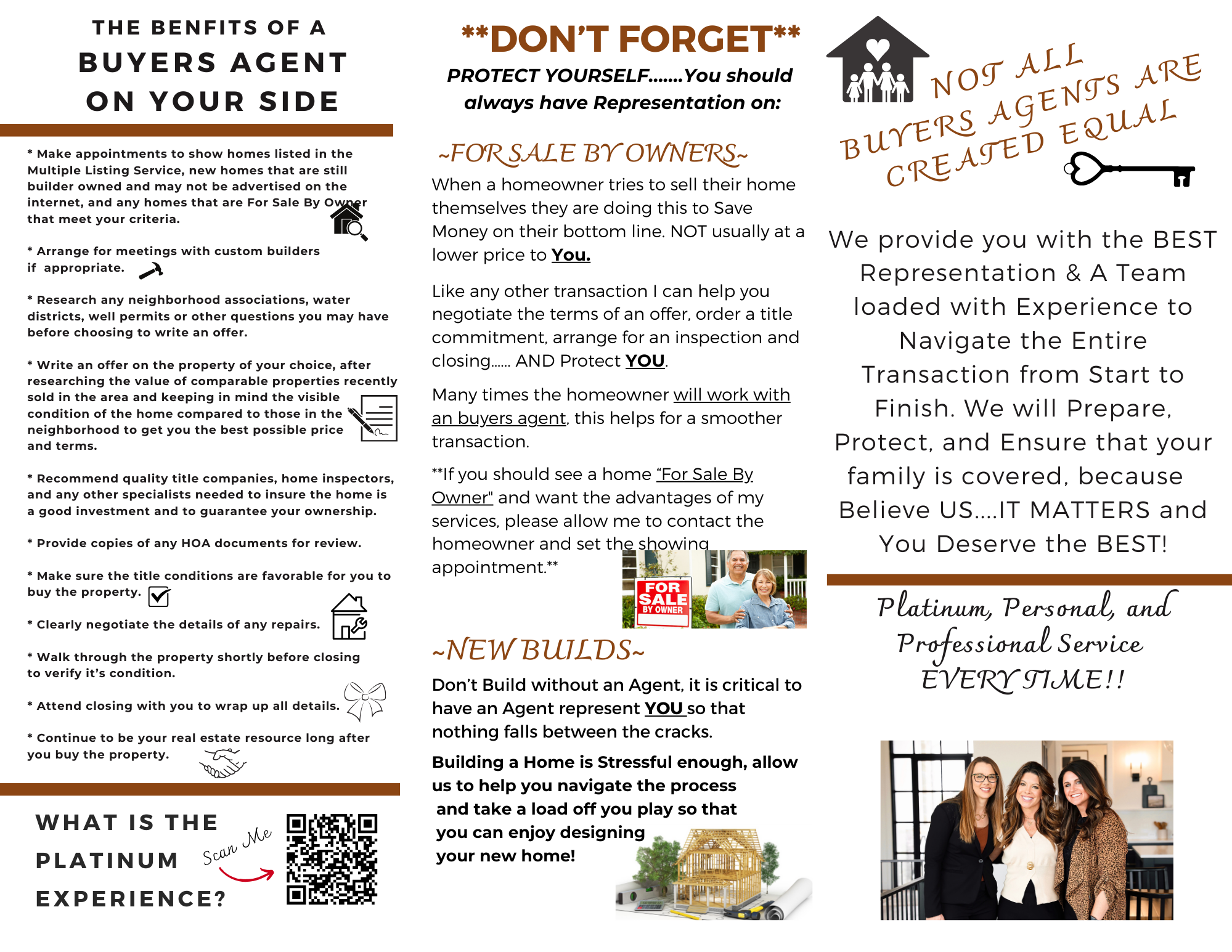 THE BENFITS OF A
BUYERS AGENT
ON YOUR SIDE

* Make appointments to show homes listed in the Multiple Listing Service, new homes that are still builder owned and may not be advertised on the internet, and any homes that are For Sale By Owner that meet your criteria.

* Arrange for meetings with custom builders if appropriate.

* Research any neighborhood associations, water districts, well permits or other questions you may have before choosing to write an offer.

* Write an offer on the property of your choice, after researching the value of comparable properties recently sold in the area and keeping in mind the visible condition of the home compared to those in the neighborhood to get you the best possible price and terms.

* Recommend quality title companies, home inspectors, and any other specialists needed to insure the home is a good investment and to guarantee your ownership.

* Provide copies of any HOA documents for review.

* Make sure the title conditions are favorable for you to buy the property.

* Clearly negotiate the details of any repairs.

* Walk through the property shortly before closing to verify it's condition.

* Attend closing with you to wrap up all details.

* Continue to be your real estate resource long after you buy the property.

WHAT IS THE
PLATINUM
EXPERIENCE?

Scan Me

**DON'T FORGET**
PROTECT YOURSELF.......You should always have Representation on:

~FOR SALE BY OWNERS~
When a homeowner tries to sell their home themselves they are doing this to Save Money on their bottom line. NOT usually at a lower price to You.

Like any other transaction I can help you negotiate the terms of an offer, order a title commitment, arrange for an inspection and closing...... AND Protect YOU.

Many times the homeowner will work with an buyers agent, this helps for a smoother transaction.

**If you should see a home "For Sale By Owner" and want the advantages of my services, please allow me to contact the homeowner and set the showing appointment.**

FOR SALE BY OWNER

~NEW BUILDS~
Don't Build without an Agent, it is critical to have an Agent represent YOU so that nothing falls between the cracks.

Building a Home is Stressful enough, allow us to help you navigate the process and take a load off you play so that you can enjoy designing your new home!

NOT ALL
BUYERS AGENTS ARE
CREATED EQUAL

We provide you with the BEST Representation & A Team loaded with Experience to Navigate the Entire Transaction from Start to Finish. We will Prepare, Protect, and Ensure that your family is covered, because Believe US....IT MATTERS and You Deserve the BEST!

Platinum, Personal, and Professional Service EVERY TIME!!